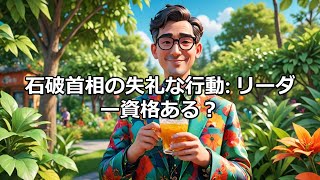 石破首相の失礼な行動: リーダー資格ある？